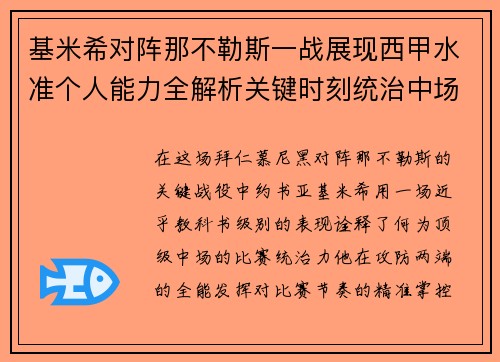 基米希对阵那不勒斯一战展现西甲水准个人能力全解析关键时刻统治中场

在这场拜仁慕尼黑对阵那不勒斯的关键战役中约书亚基米希用一场近乎教科书级别的表现诠释了何为顶级中场的比赛统治力他在攻防两端的全能发挥对比赛节奏的精准掌控